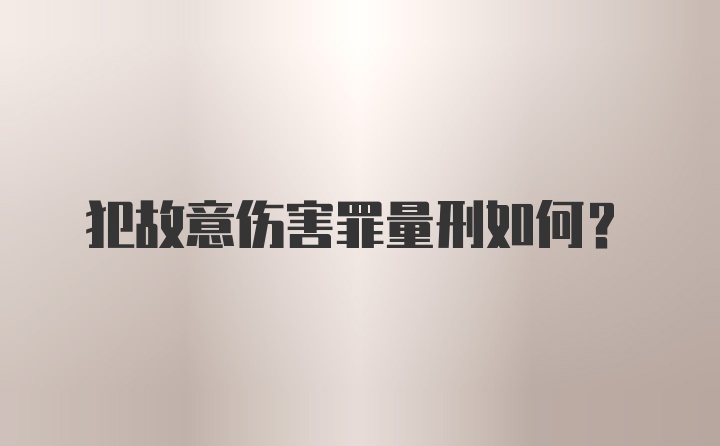 犯故意伤害罪量刑如何？